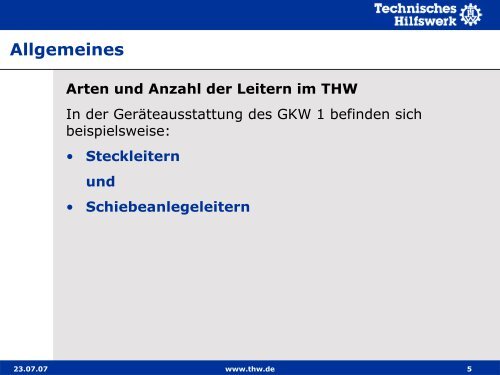 Technisches
Hilfswerk

Allgemeines

Arten und Anzahl der Leitern im THW

In der Geräteausstattung des GKW 1 befinden sich beispielsweise:

• Steckleitern

und

• Schiebeanlegeleitern

23.07.07
www.thw.de
5